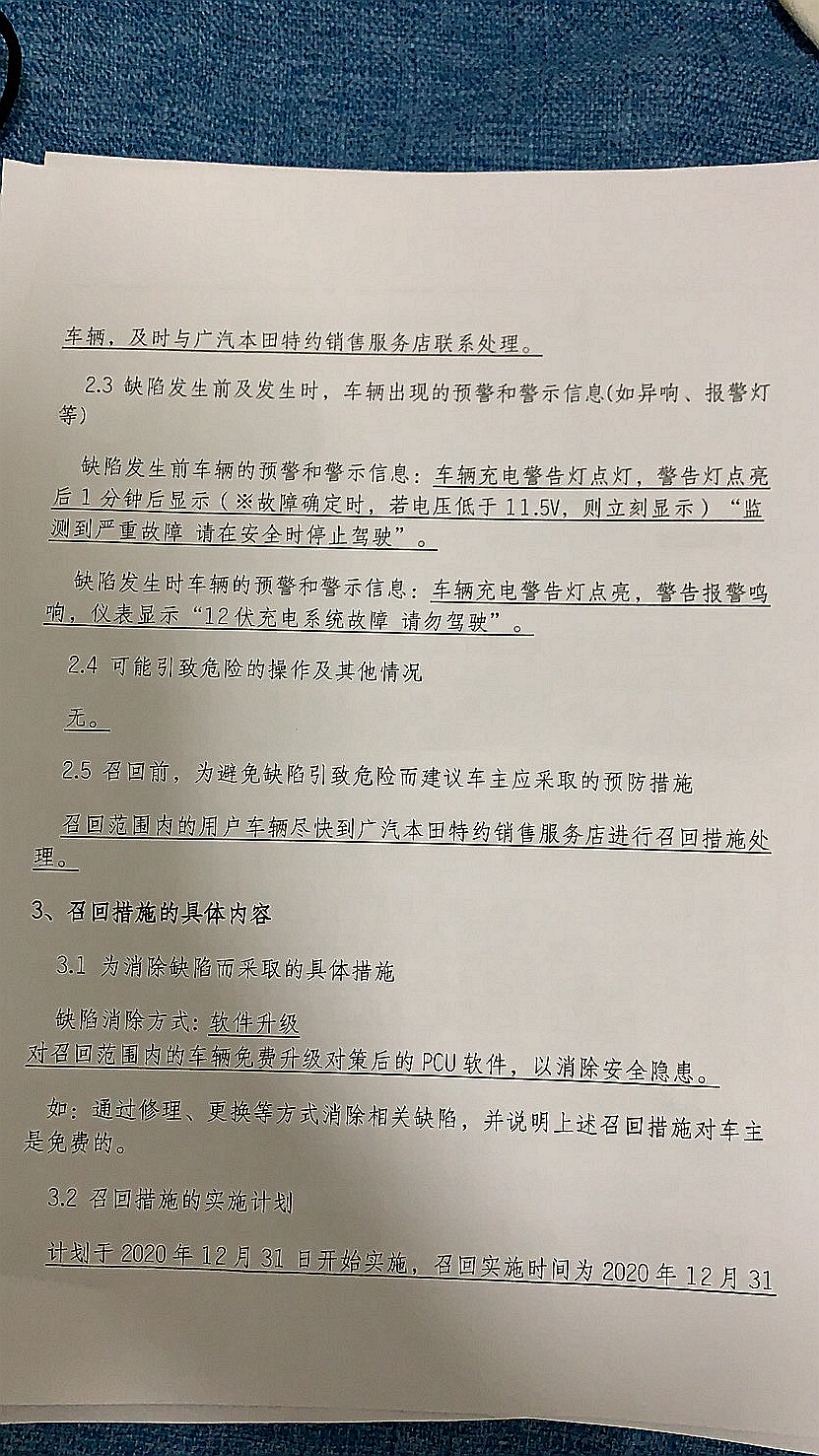 车辆，及时与广汽本田特约销售服务店联系处理。

2.3 缺陷发生前及发生时，车辆出现的预警和警示信息(如异响、报警灯等)

缺陷发生前车辆的预警和警示信息：车辆充电警告灯点灯，警告灯点亮后1分钟后显示（※故障确定时，若电压低于11.5V，则立刻显示）“监测到严重故障 请在安全时停止驾驶”。

缺陷发生时车辆的预警和警示信息：车辆充电警告灯点亮，警告报警鸣响，仪表显示“12伏充电系统故障 请勿驾驶”。

2.4 可能引致危险的操作及其他情况

无。

2.5 召回前，为避免缺陷引致危险而建议车主应采取的预防措施

召回范围内的用户车辆尽快到广汽本田特约销售服务店进行召回措施处理。

3、召回措施的具体内容

3.1 为消除缺陷而采取的具体措施

缺陷消除方式：软件升级
对召回范围内的车辆免费升级对策后的PCU软件，以消除安全隐患。

如：通过修理、更换等方式消除相关缺陷，并说明上述召回措施对车主是免费的。

3.2 召回措施的实施计划

计划于2020年12月31日开始实施，召回实施时间为2020年12月31